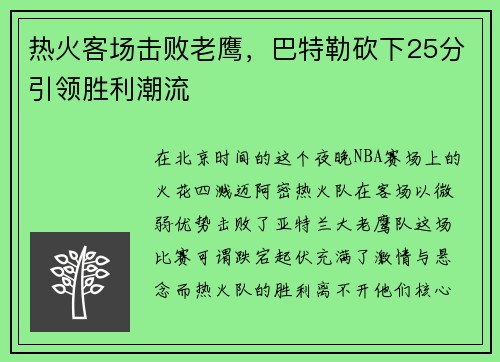 热火客场击败老鹰，巴特勒砍下25分引领胜利潮流

在北京时间的这个夜晚NBA赛场上的火花四溅迈阿密热火队在客场以微弱优势击败了亚特兰大老鹰队这场比赛可谓跌宕起伏充满了激情与悬念而热火队的胜利离不开他们核心